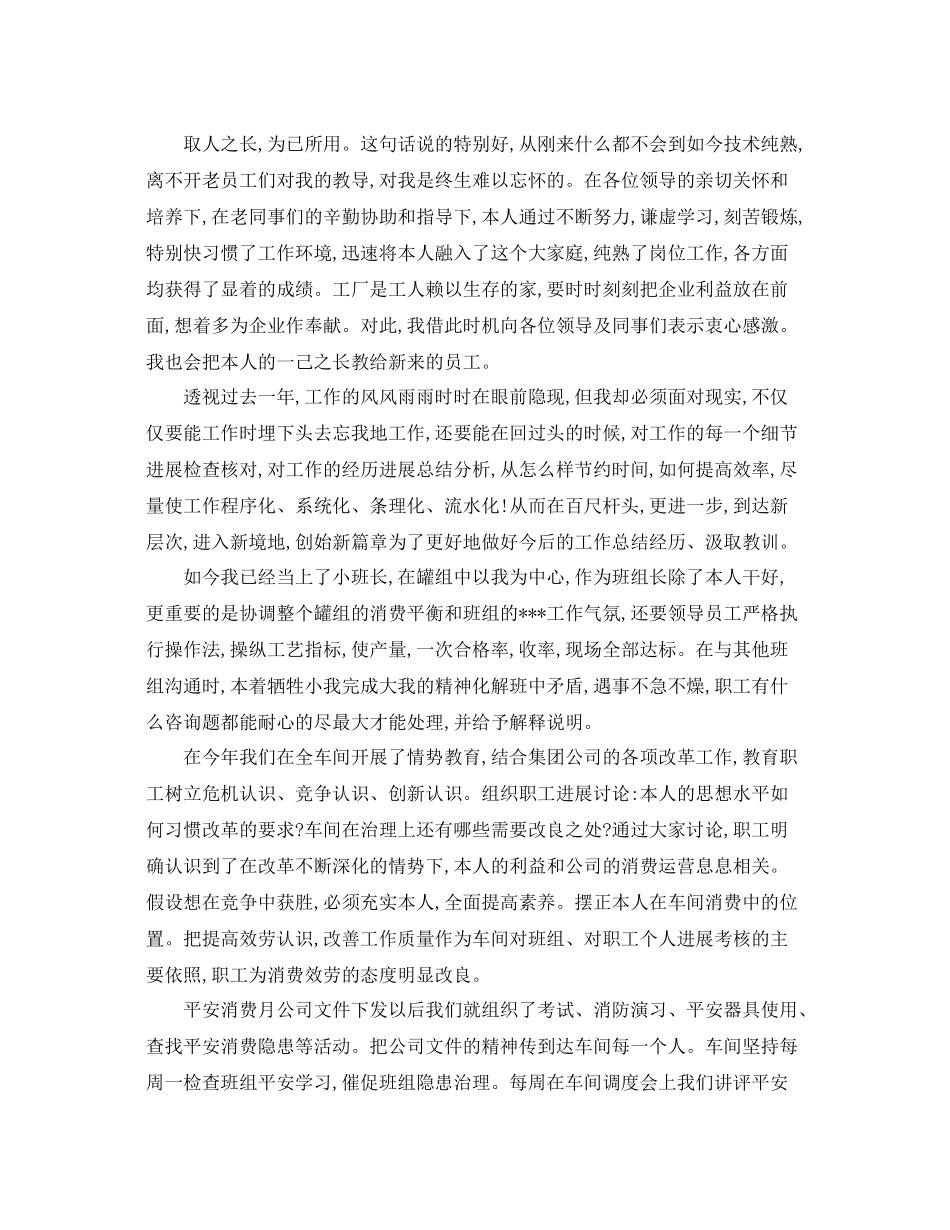 取人之长，为已所用。这句话说的特别好，从刚来什么都不会到如今技术纯熟，离不开老员工们对我的教导，对我是终生难以忘怀的。在各位领导的亲切关怀和培养下，在老同事们的辛勤协助和指导下，本人通过不断努力，谦虚学习，刻苦锻炼，特别快习惯了工作环境，迅速将本人融入了这个大家庭，纯熟了岗位工作，各方面均获得了显着的成绩。工厂是工人赖以生存的家，要时时刻刻把企业利益放在前面，想着多为企业作奉献。对此，我借此时机向各位领导及同事们表示衷心感激。我也会把本人的一己之长教给新来的员工。

透视过去一年，工作的风风雨雨时时在眼前隐现，但我却必须面对现实，不仅仅要能工作时埋下头去忘我地工作，还要能在回过头的时候，对工作的每一个细节进展检查核对，对工作的经历进展总结分析，从怎么样节约时间，如何提高效率，尽量使工作程序化、系统化、条理化、流水化！从而在百尺杆头，更进一步，到达新层次，进入新境地，创始新篇章为了更好地做好今后的工作总结经历、汲取教训。

如今我已经当上了小班长，在罐组中以我为中心，作为班组长除了本人干好，更重要的是协调整个罐组的消费平衡和班组的***工作气氛，还要领导员工严格执行操作法，操纵工艺指标，使产量，一次合格率，收率，现场全部达标。在与其他班组沟通时，本着牺牲小我完成大我的精神化解班中矛盾，遇事不急不燥，职工有什么咨询题都能耐心的尽最大才能处理，并给予解释说明。

在今年我们在全车间开展了情势教育，结合集团公司的各项改革工作，教育职工树立危机认识、竞争认识、创新认识。组织职工进展讨论：本人的思想水平如何习惯改革的要求？车间在治理上还有哪些需要改良之处？通过大家讨论，职工明确认识到了在改革不断深化的情势下，本人的利益和公司的消费运营息息相关。假设想在竞争中获胜，必须充实本人，全面提高素养。摆正本人在车间消费中的位置。把提高效劳认识，改善工作质量作为车间对班组、对职工个人进展考核的主要依照，职工为消费效劳的态度明显改良。

平安消费月公司文件下发以后我们就组织了考试、消防演习、平安器具使用、查找平安消费隐患等活动。把公司文件的精神传到达车间每一个人。车间坚持每周一检查班组平安学习，催促班组隐患治理。每周在车间调度会上我们讲评平安